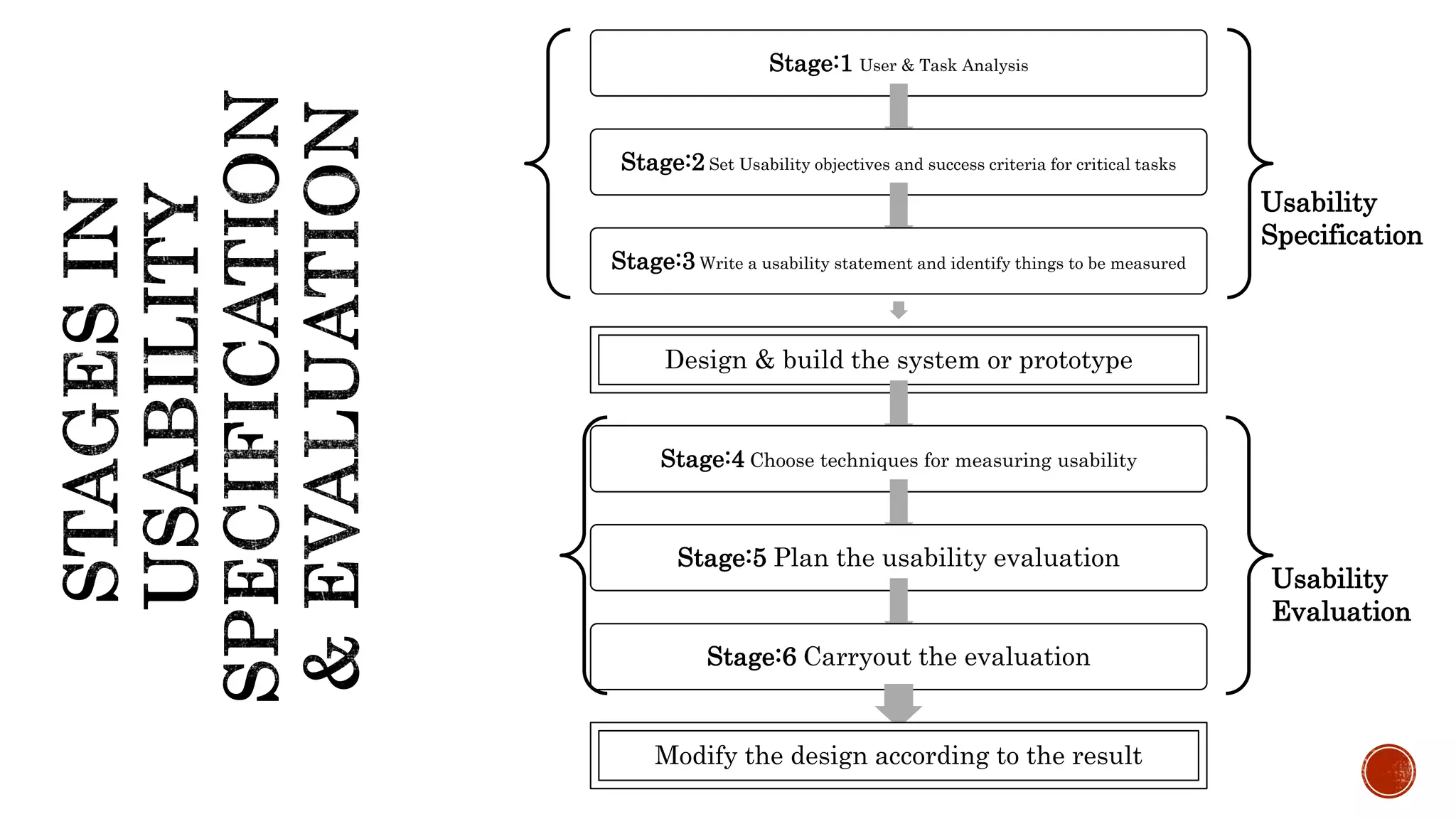 STAGES IN USABILITY SPECIFICATION & EVALUATION

Stage:1 User & Task Analysis

Stage:2 Set Usability objectives and success criteria for critical tasks

Stage:3 Write a usability statement and identify things to be measured

Usability Specification

Design & build the system or prototype

Stage:4 Choose techniques for measuring usability

Stage:5 Plan the usability evaluation

Stage:6 Carryout the evaluation

Usability Evaluation

Modify the design according to the result